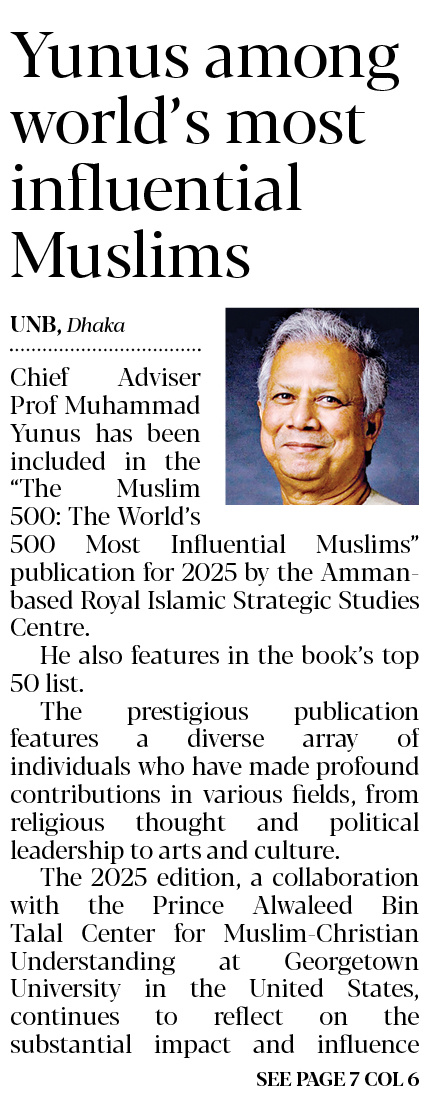 Yunus among world's most influential Muslims

UNB, Dhaka

Chief Adviser Prof Muhammad Yunus has been included in the "The Muslim 500: The World's 500 Most Influential Muslims" publication for 2025 by the Amman-based Royal Islamic Strategic Studies Centre.

He also features in the book's top 50 list.

The prestigious publication features a diverse array of individuals who have made profound contributions in various fields, from religious thought and political leadership to arts and culture.

The 2025 edition, a collaboration with the Prince Alwaleed Bin Talal Center for Muslim-Christian Understanding at Georgetown University in the United States, continues to reflect on the substantial impact and influence

SEE PAGE 7 COL 6